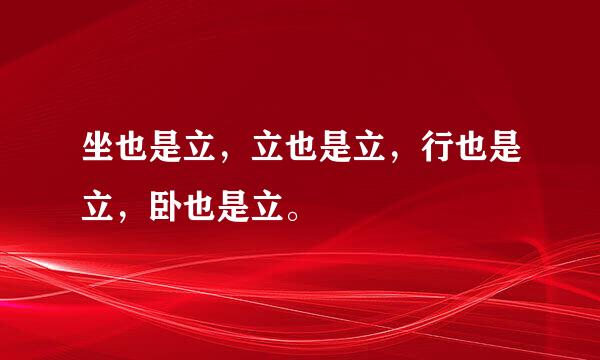 坐也是立，立也是立，行也是立，卧也是立。